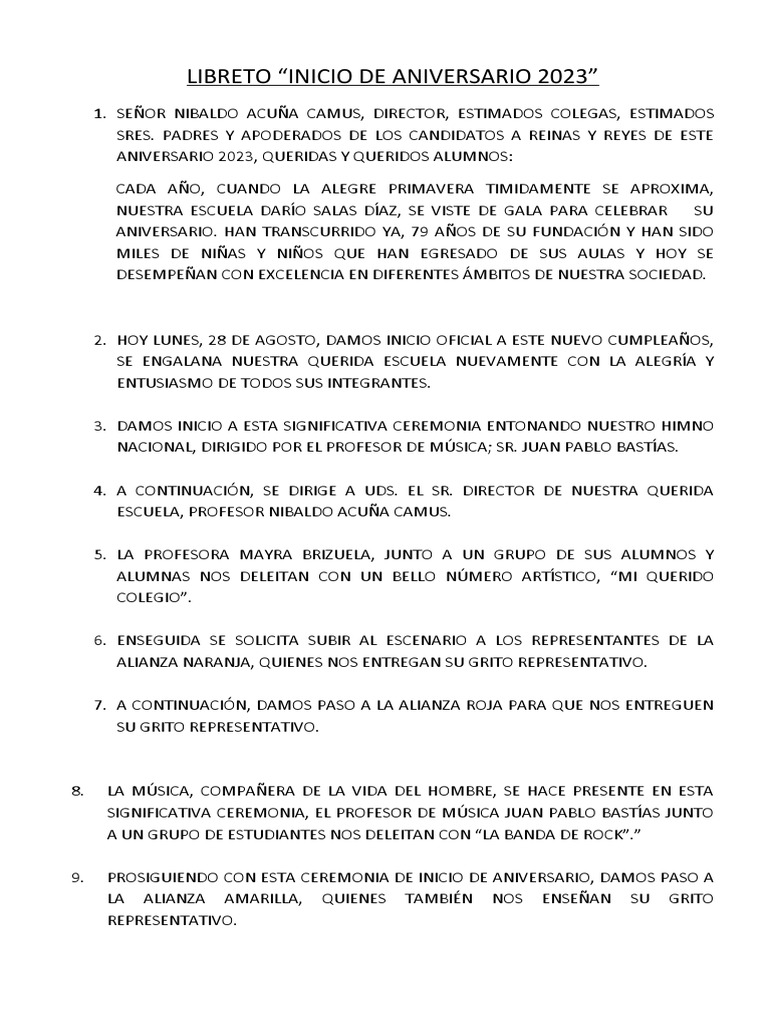 LIBRETO “INICIO DE ANIVERSARIO 2023”

1. SEÑOR NIBALDO ACUÑA CAMUS, DIRECTOR, ESTIMADOS COLEGAS, ESTIMADOS SRES. PADRES Y APODERADOS DE LOS CANDIDATOS A REINAS Y REYES DE ESTE ANIVERSARIO 2023, QUERIDAS Y QUERIDOS ALUMNOS:

CADA AÑO, CUANDO LA ALEGRE PRIMAVERA TIMIDAMENTE SE APROXIMA, NUESTRA ESCUELA DARÍO SALAS DÍAZ, SE VISTE DE GALA PARA CELEBRAR SU ANIVERSARIO. HAN TRANSCURRIDO YA, 79 AÑOS DE SU FUNDACIÓN Y HAN SIDO MILES DE NIÑAS Y NIÑOS QUE HAN EGRESADO DE SUS AULAS Y HOY SE DESEMPEÑAN CON EXCELENCIA EN DIFERENTES ÁMBITOS DE NUESTRA SOCIEDAD.

2. HOY LUNES, 28 DE AGOSTO, DAMOS INICIO OFICIAL A ESTE NUEVO CUMPLEAÑOS, SE ENGALANA NUESTRA QUERIDA ESCUELA NUEVAMENTE CON LA ALEGRÍA Y ENTUSIASMO DE TODOS SUS INTEGRANTES.

3. DAMOS INICIO A ESTA SIGNIFICATIVA CEREMONIA ENTONANDO NUESTRO HIMNO NACIONAL, DIRIGIDO POR EL PROFESOR DE MÚSICA; SR. JUAN PABLO BASTÍAS.

4. A CONTINUACIÓN, SE DIRIGE A UDS. EL SR. DIRECTOR DE NUESTRA QUERIDA ESCUELA, PROFESOR NIBALDO ACUÑA CAMUS.

5. LA PROFESORA MAYRA BRIZUELA, JUNTO A UN GRUPO DE SUS ALUMNOS Y ALUMNAS NOS DELEITAN CON UN BELLO NÚMERO ARTÍSTICO, “MI QUERIDO COLEGIO”.

6. ENSEGUIDA SE SOLICITA SUBIR AL ESCENARIO A LOS REPRESENTANTES DE LA ALIANZA NARANJA, QUIENES NOS ENTREGAN SU GRITO REPRESENTATIVO.

7. A CONTINUACIÓN, DAMOS PASO A LA ALIANZA ROJA PARA QUE NOS ENTREGUEN SU GRITO REPRESENTATIVO.

8. LA MÚSICA, COMPAÑERA DE LA VIDA DEL HOMBRE, SE HACE PRESENTE EN ESTA SIGNIFICATIVA CEREMONIA, EL PROFESOR DE MÚSICA JUAN PABLO BASTÍAS JUNTO A UN GRUPO DE ESTUDIANTES NOS DELEITAN CON “LA BANDA DE ROCK”.”

9. PROSIGUIENDO CON ESTA CEREMONIA DE INICIO DE ANIVERSARIO, DAMOS PASO A LA ALIANZA AMARILLA, QUIENES TAMBIÉN NOS ENSEÑAN SU GRITO REPRESENTATIVO.